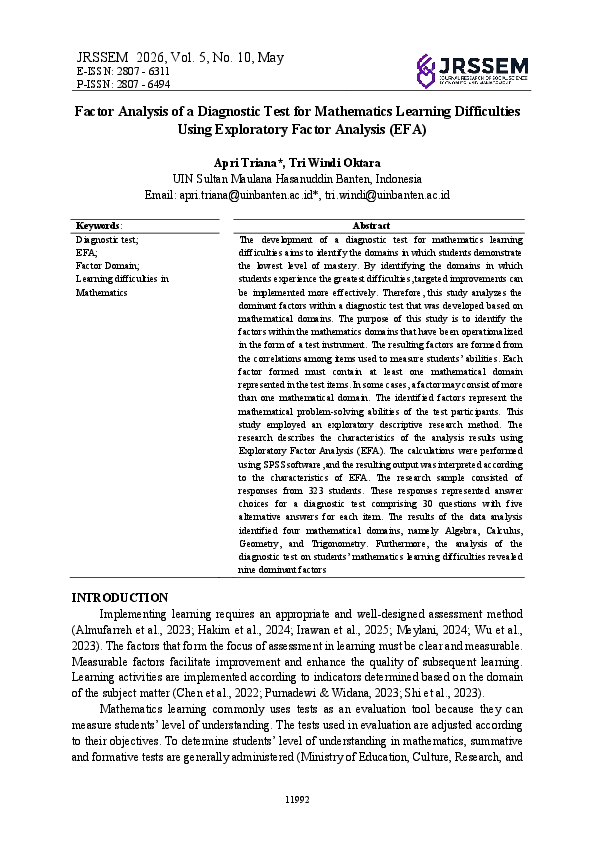 JRSSEM 2026, Vol. 5, No. 10, May
E-ISSN: 2807 - 6311
P-ISSN: 2807 - 6494

JRSSEM

Factor Analysis of a Diagnostic Test for Mathematics Learning Difficulties Using Exploratory Factor Analysis (EFA)

Apri Triana*, Tri Windi Oktara
UIN Sultan Maulana Hasanuddin Banten, Indonesia
Email: apri.triana@uinbanten.ac.id*, tri.windi@uinbanten.ac.id

Keywords:
Diagnostic test;
EFA;
Factor Domain;
Learning difficulties in Mathematics

Abstract
The development of a diagnostic test for mathematics learning difficulties aims to identify the domains in which students demonstrate the lowest level of mastery. By identifying the domains in which students experience the greatest difficulties, targeted improvements can be implemented more effectively. Therefore, this study analyzes the dominant factors within a diagnostic test that was developed based on mathematical domains. The purpose of this study is to identify the factors within the mathematics domains that have been operationalized in the form of a test instrument. The resulting factors are formed from the correlations among items used to measure students' abilities. Each factor formed must contain at least one mathematical domain represented in the test items. In some cases, a factor may consist of more than one mathematical domain. The identified factors represent the mathematical problem-solving abilities of the test participants. This study employed an exploratory descriptive research method. The research describes the characteristics of the analysis results using Exploratory Factor Analysis (EFA). The calculations were performed using SPSS software, and the resulting output was interpreted according to the characteristics of EFA. The research sample consisted of responses from 323 students. These responses represented answer choices for a diagnostic test comprising 30 questions with five alternative answers for each item. The results of the data analysis identified four mathematical domains, namely Algebra, Calculus, Geometry, and Trigonometry. Furthermore, the analysis of the diagnostic test on students' mathematics learning difficulties revealed nine dominant factors

INTRODUCTION
Implementing learning requires an appropriate and well-designed assessment method (Almufarreh et al., 2023; Hakim et al., 2024; Irawan et al., 2025; Meylani, 2024; Wu et al., 2023). The factors that form the focus of assessment in learning must be clear and measurable. Measurable factors facilitate improvement and enhance the quality of subsequent learning. Learning activities are implemented according to indicators determined based on the domain of the subject matter (Chen et al., 2022; Purnadewi & Widana, 2023; Shi et al., 2023).

Mathematics learning commonly uses tests as an evaluation tool because they can measure students' level of understanding. The tests used in evaluation are adjusted according to their objectives. To determine students' level of understanding in mathematics, summative and formative tests are generally administered (Ministry of Education, Culture, Research, and

11992